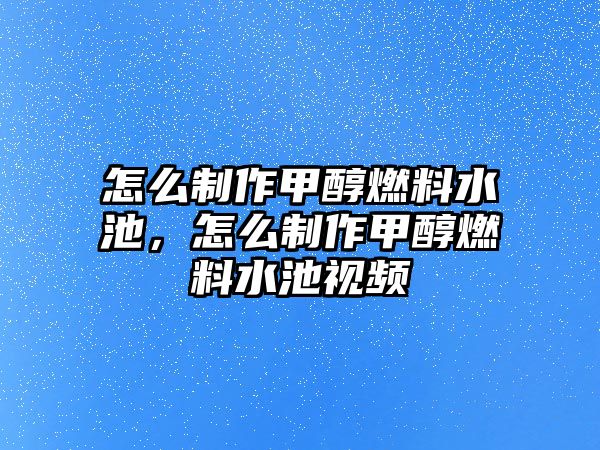 怎么制作甲醇燃料水池，怎么制作甲醇燃料水池视频